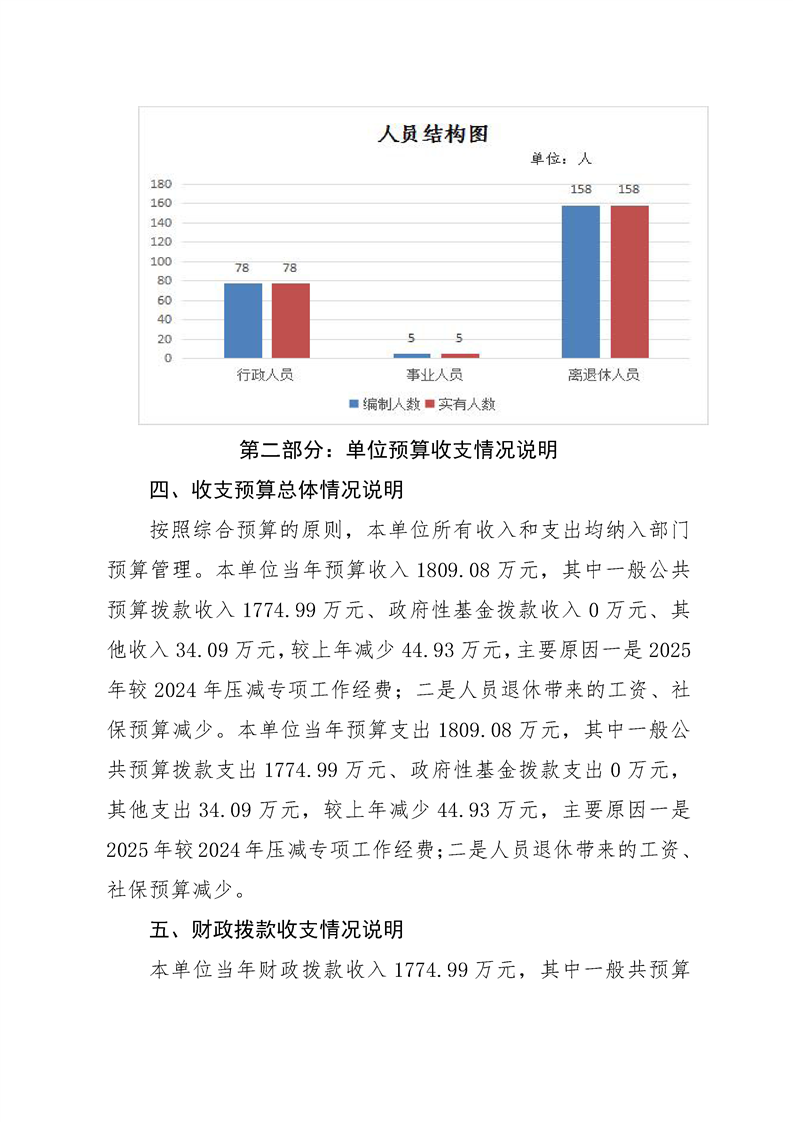 人员结构图

单位：人

180
160
140
120
100
80
60
40
20
0

78 78
5 5
158 158

行政人员
事业人员
离退休人员

编制人数 实有人数

第二部分：单位预算收支情况说明

四、收支预算总体情况说明

按照综合预算的原则，本单位所有收入和支出均纳入部门预算管理。本单位当年预算收入 1809.08 万元，其中一般公共预算拨款收入 1774.99 万元、政府性基金拨款收入 0 万元、其他收入 34.09 万元，较上年减少 44.93 万元，主要原因一是 2025 年较 2024 年压减专项工作经费；二是人员退休带来的工资、社保预算减少。本单位当年预算支出 1809.08 万元，其中一般公共预算拨款支出 1774.99 万元、政府性基金拨款支出 0 万元，其他支出 34.09 万元，较上年减少 44.93 万元，主要原因一是 2025 年较 2024 年压减专项工作经费；二是人员退休带来的工资、社保预算减少。

五、财政拨款收支情况说明

本单位当年财政拨款收入 1774.99 万元，其中一般共预算